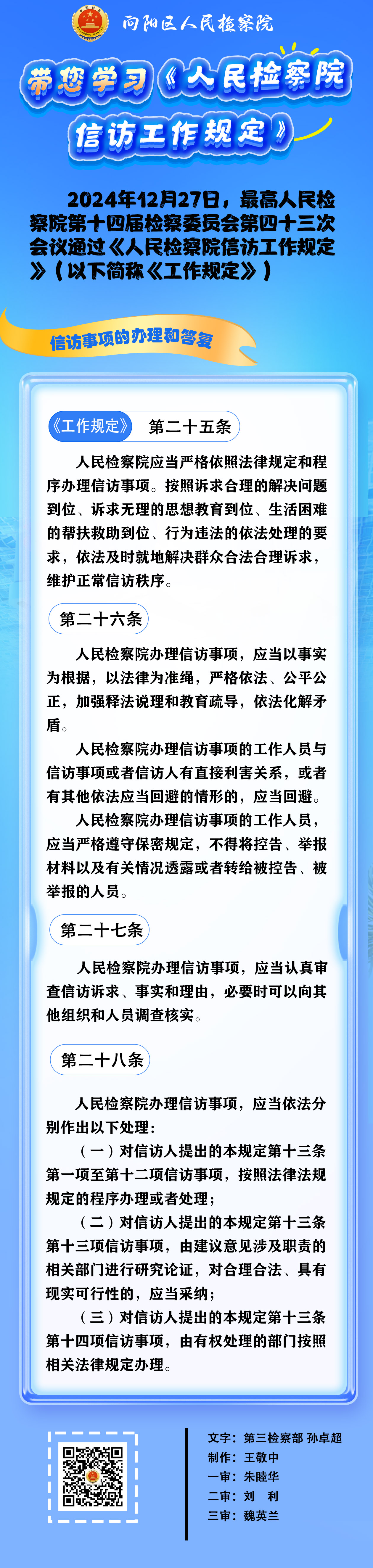 向阳区人民检察院

带您学习《人民检察院信访工作规定》

2024年12月27日，最高人民检察院第十四届检察委员会第四十三次会议通过《人民检察院信访工作规定》（以下简称《工作规定》）

信访事项的办理和答复

《工作规定》 第二十五条

人民检察院应当严格依照法律规定和程序办理信访事项。按照诉求合理的解决问题到位、诉求无理的思想教育到位、生活困难的帮扶救助到位、行为违法的依法处理的要求，依法及时就地解决群众合法合理诉求，维护正常信访秩序。

第二十六条

人民检察院办理信访事项，应当以事实为根据，以法律为准绳，严格依法、公平公正，加强释法说理和教育疏导，依法化解矛盾。

人民检察院办理信访事项的工作人员与信访事项或者信访人有直接利害关系，或者有其他依法应当回避的情形的，应当回避。

人民检察院办理信访事项的工作人员，应当严格遵守保密规定，不得将控告、举报材料以及有关情况透露或者转给被控告、被举报的人员。

第二十七条

人民检察院办理信访事项，应当认真审查信访诉求、事实和理由，必要时可以向其他组织和人员调查核实。

第二十八条

人民检察院办理信访事项，应当依法分别作出以下处理：

（一）对信访人提出的本规定第十三条第一项至第十二项信访事项，按照法律法规规定的程序办理或者处理；

（二）对信访人提出的本规定第十三条第十三项信访事项，由建议意见涉及职责的相关部门进行研究论证，对合理合法、具有现实可行性的，应当采纳；

（三）对信访人提出的本规定第十三条第十四项信访事项，由有权处理的部门按照相关法律规定办理。

文字：第三检察部 孙卓超
制作：王敬中
一审：朱睦华
二审：刘 利
三审：魏英兰